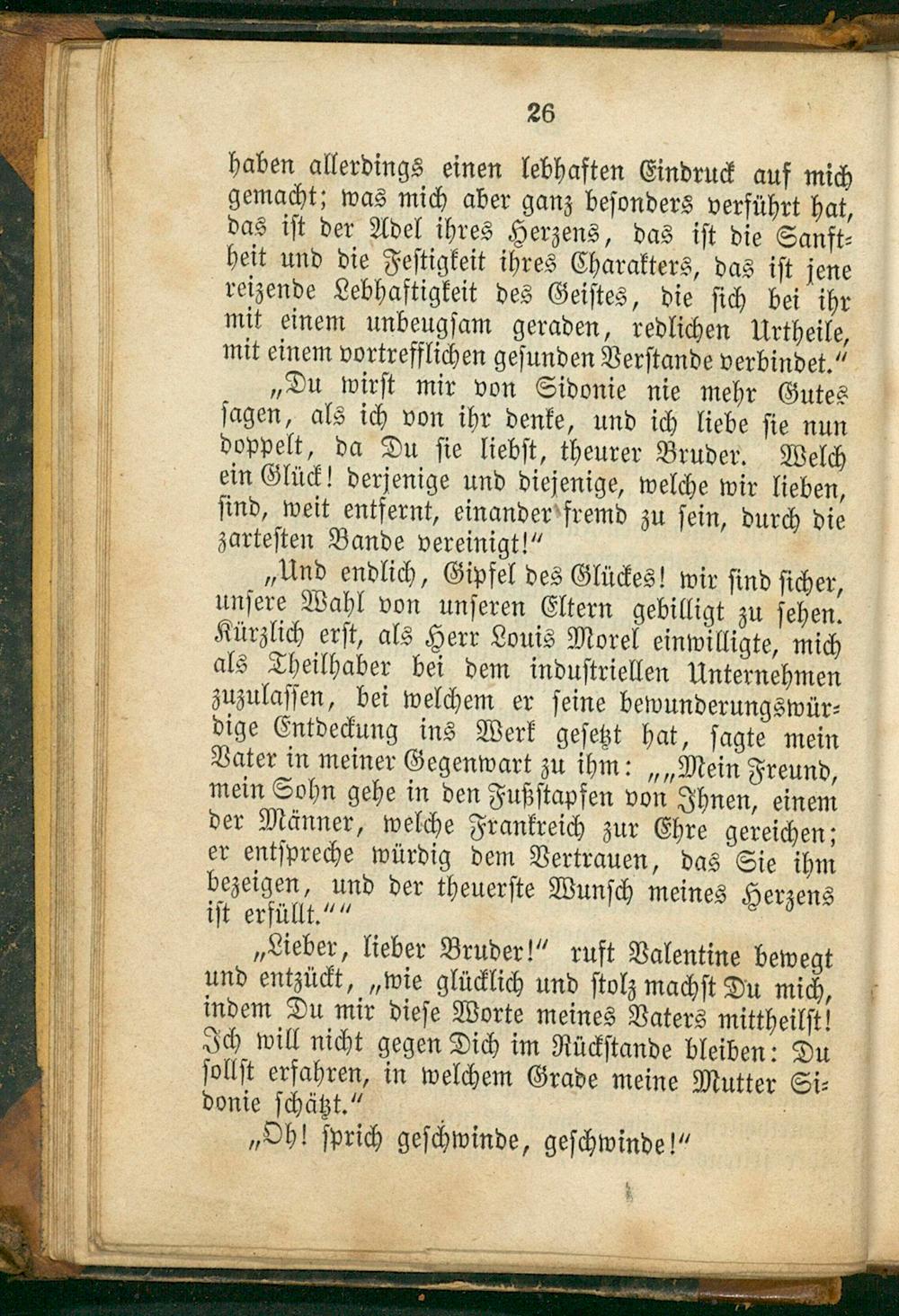 26

haben allerdings einen lebhaften Eindruck auf mich gemacht; was mich aber ganz besonders verführt hat, das ist der Adel ihres Herzens, das ist die Sanftheit und die Festigkeit ihres Charakters, das ist jene reizende Lebhaftigkeit des Geistes, die sich bei ihr mit einem unbeugsam geraden, redlichen Urtheile, mit einem vortrefflichen gesunden Verstande verbindet."

„Du wirst mir von Sidonie nie mehr Gutes sagen, als ich von ihr denke, und ich liebe sie nun doppelt, da Du sie liebst, theurer Bruder. Welch ein Glück! derjenige und diejenige, welche wir lieben, sind, weit entfernt, einander fremd zu sein, durch die zartesten Bande vereinigt!"

„Und endlich, Gipfel des Glückes! wir sind sicher, unsere Wahl von unseren Eltern gebilligt zu sehen. Kürzlich erst, als Herr Louis Morel einwilligte, mich als Theilhaber bei dem industriellen Unternehmen zuzulassen, bei welchem er seine bewunderungswürdige Entdeckung ins Werk gesetzt hat, sagte mein Vater in meiner Gegenwart zu ihm: „„Mein Freund, mein Sohn gehe in den Fußstapfen von Ihnen, einem der Männer, welche Frankreich zur Ehre gereichen; er entspreche würdig dem Vertrauen, das Sie ihm bezeigen, und der theuerste Wunsch meines Herzens ist erfüllt.""

„Lieber, lieber Bruder!" ruft Valentine bewegt und entzückt, „wie glücklich und stolz machst Du mich, indem Du mir diese Worte meines Vaters mittheilst! Ich will nicht gegen Dich im Rückstande bleiben: Du sollst erfahren, in welchem Grade meine Mutter Sidonie schätzt."

„Oh! sprich geschwinde, geschwinde!"